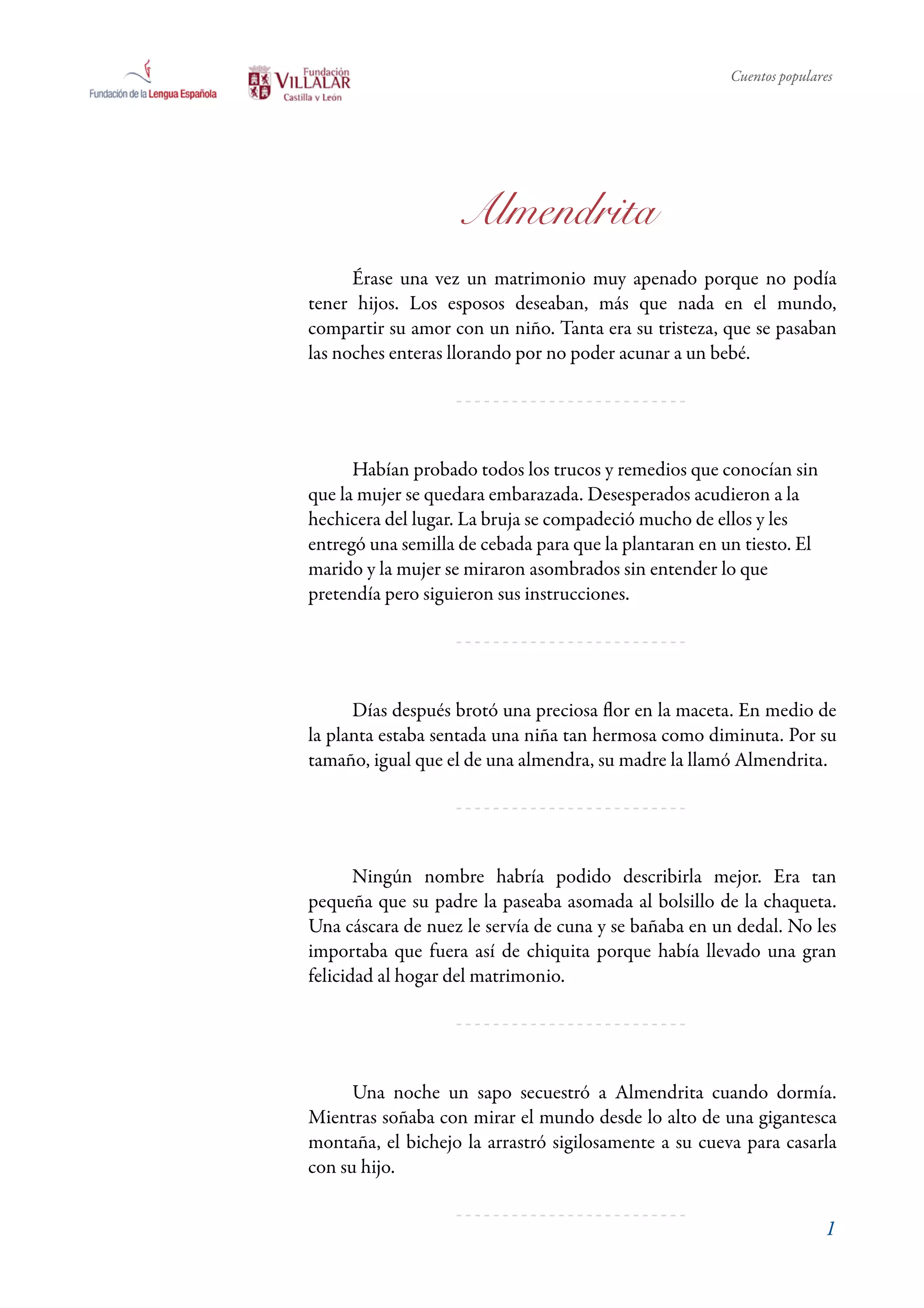 Fundación de la Lengua Española

Fundación VILLALAR Castilla y León

Cuentos populares

Almendrita

Érase una vez un matrimonio muy apenado porque no podía tener hijos. Los esposos deseaban, más que nada en el mundo, compartir su amor con un niño. Tanta era su tristeza, que se pasaban las noches enteras llorando por no poder acunar a un bebé.

Habían probado todos los trucos y remedios que conocían sin que la mujer se quedara embarazada. Desesperados acudieron a la hechicera del lugar. La bruja se compadeció mucho de ellos y les entregó una semilla de cebada para que la plantaran en un tiesto. El marido y la mujer se miraron asombrados sin entender lo que pretendía pero siguieron sus instrucciones.

Días después brotó una preciosa flor en la maceta. En medio de la planta estaba sentada una niña tan hermosa como diminuta. Por su tamaño, igual que el de una almendra, su madre la llamó Almendrita.

Ningún nombre habría podido describirla mejor. Era tan pequeña que su padre la paseaba asomada al bolsillo de la chaqueta. Una cáscara de nuez le servía de cuna y se bañaba en un dedal. No les importaba que fuera así de chiquita porque había llevado una gran felicidad al hogar del matrimonio.

Una noche un sapo secuestró a Almendrita cuando dormía. Mientras soñaba con mirar el mundo desde lo alto de una gigantesca montaña, el bichejo la arrastró sigilosamente a su cueva para casarla con su hijo.

1